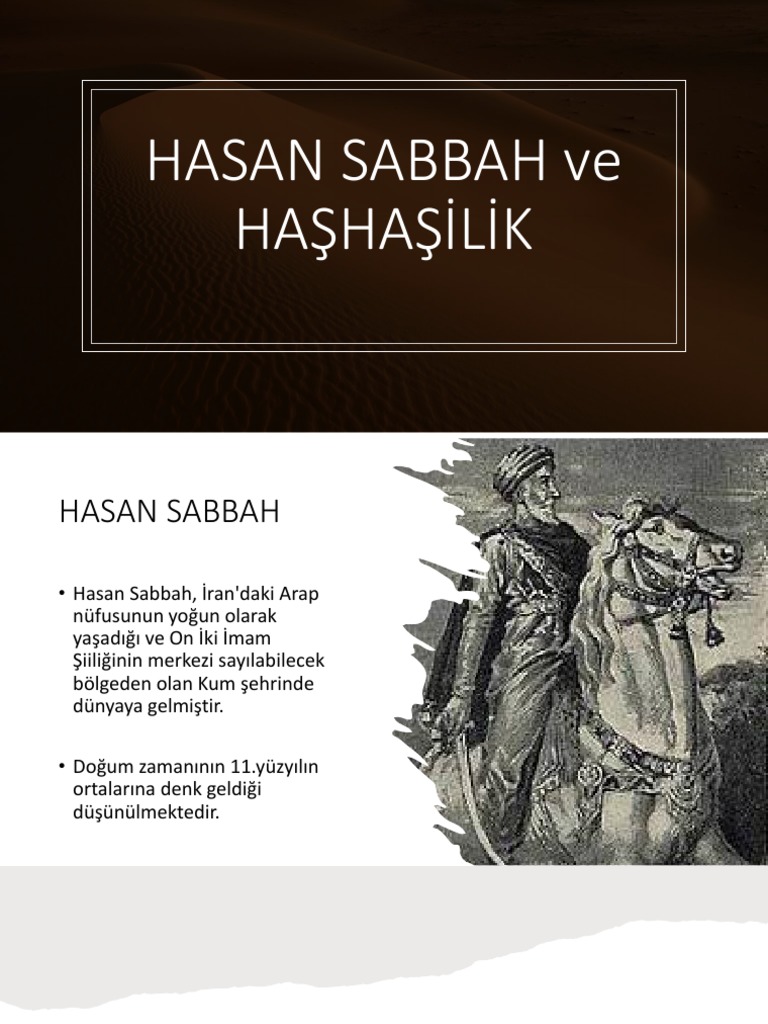 HASAN SABBAH ve HAŞHAŞİLİK

HASAN SABBAH

• Hasan Sabbah, İran'daki Arap nüfusunun yoğun olarak yaşadığı ve On İki İmam Şiiliğinin merkezi sayılabilecek bölgeden olan Kum şehrinde dünyaya gelmiştir.

• Doğum zamanının 11.yüzyılın ortalarına denk geldiği düşünülmektedir.